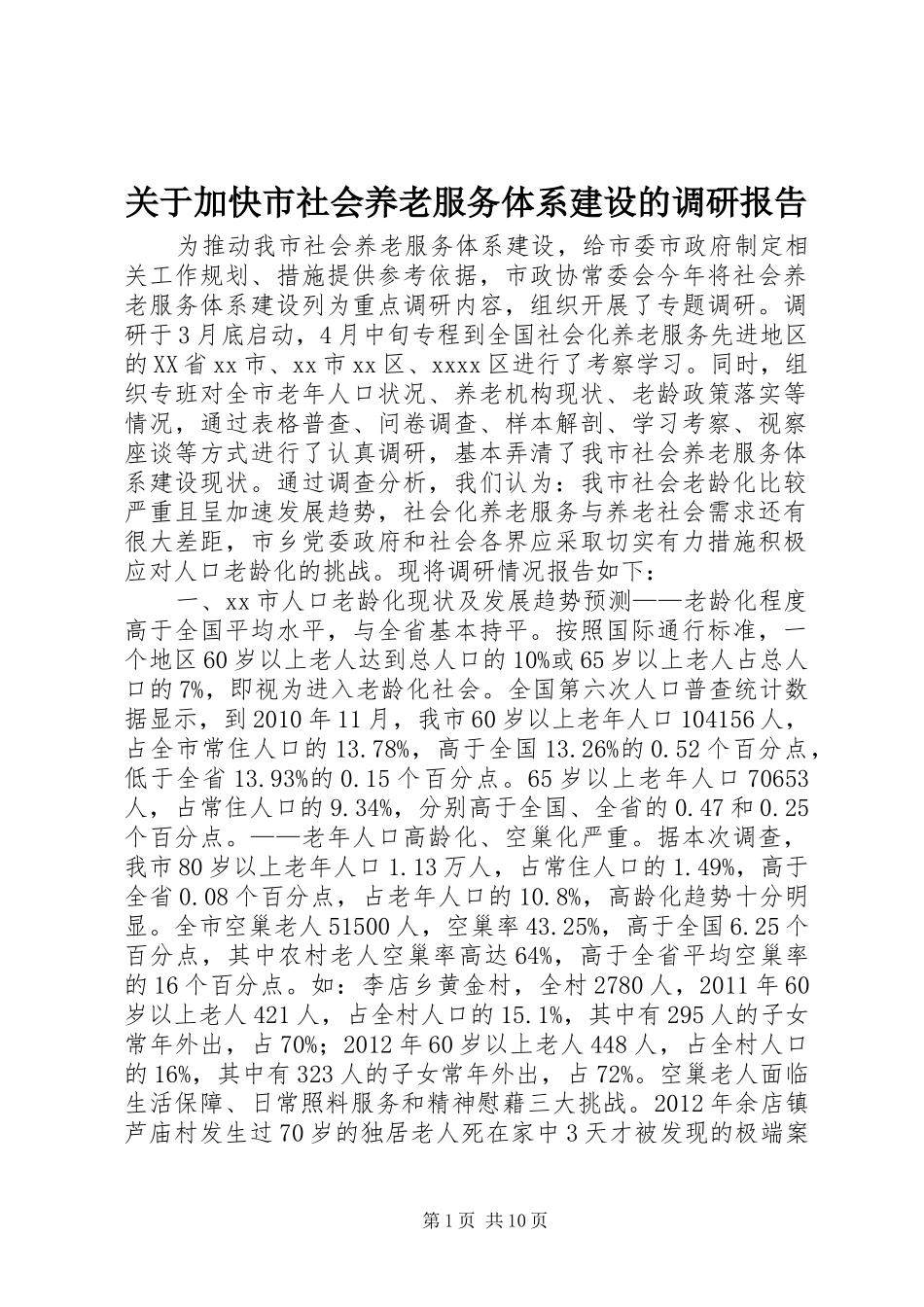 关于加快市社会养老服务体系建设的调研报告

为推动我市社会养老服务体系建设，给市委市政府制定相关工作规划、措施提供参考依据，市政协常委会今年将社会养老服务体系建设列为重点调研内容，组织开展了专题调研。调研于3月底启动，4月中旬专程到全国社会化养老服务先进地区的XX省xx市、xx市xx区、xxxx区进行了考察学习。同时，组织专班对全市老年人口状况、养老机构现状、老龄政策落实等情况，通过表格普查、问卷调查、样本解剖、学习考察、视察座谈等方式进行了认真调研，基本弄清了我市社会养老服务体系建设现状。通过调查分析，我们认为：我市社会老龄化比较严重且呈加速发展趋势，社会化养老服务与养老社会需求还有很大差距，市乡党委政府和社会各界应采取切实有力措施积极应对人口老龄化的挑战。现将调研情况报告如下：

一、xx市人口老龄化现状及发展趋势预测——老龄化程度高于全国平均水平，与全省基本持平。按照国际通行标准，一个地区60岁以上老人达到总人口的10%或65岁以上老人占总人口的7%，即视为进入老龄化社会。全国第六次人口普查统计数据显示，到2010年11月，我市60岁以上老年人口104156人，占全市常住人口的13.78%，高于全国13.26%的0.52个百分点，低于全省13.93%的0.15个百分点。65岁以上老年人口70653人，占常住人口的9.34%，分别高于全国、全省的0.47和0.25个百分点。——老年人口高龄化、空巢化严重。据本次调查，我市80岁以上老年人口1.13万人，占常住人口的1.49%，高于全省0.08个百分点，占老年人口的10.8%，高龄化趋势十分明显。全市空巢老人51500人，空巢率43.25%，高于全国6.25个百分点，其中农村老人空巢率高达64%，高于全省平均空巢率的16个百分点。如：李店乡黄金村，全村2780人，2011年60岁以上老人421人，占全村人口的15.1%，其中有295人的子女常年外出，占70%；2012年60岁以上老人448人，占全村人口的16%，其中有323人的子女常年外出，占72%。空巢老人面临生活保障、日常照料服务和精神慰藉三大挑战。2012年余店镇芦庙村发生过70岁的独居老人死在家中3天才被发现的极端案

第1页 共10页